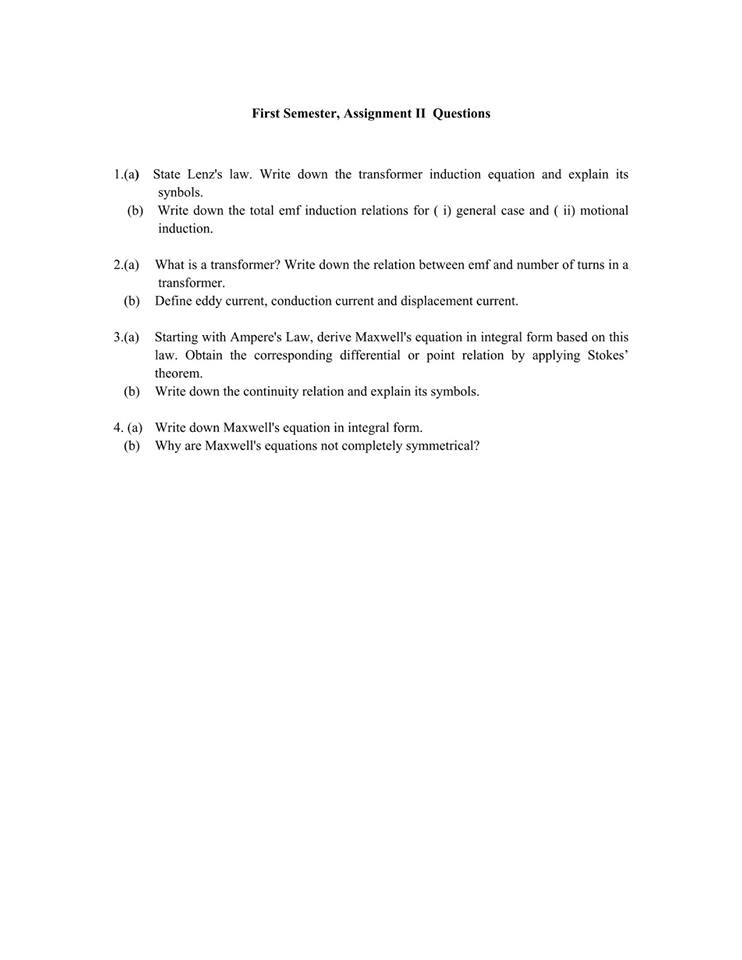 First Semester, Assignment II Questions

1.(a) State Lenz's law. Write down the transformer induction equation and explain its synbols.
(b) Write down the total emf induction relations for ( i) general case and ( ii) motional induction.

2.(a) What is a transformer? Write down the relation between emf and number of turns in a transformer.
(b) Define eddy current, conduction current and displacement current.

3.(a) Starting with Ampere's Law, derive Maxwell's equation in integral form based on this law. Obtain the corresponding differential or point relation by applying Stokes' theorem.
(b) Write down the continuity relation and explain its symbols.

4. (a) Write down Maxwell's equation in integral form.
(b) Why are Maxwell's equations not completely symmetrical?